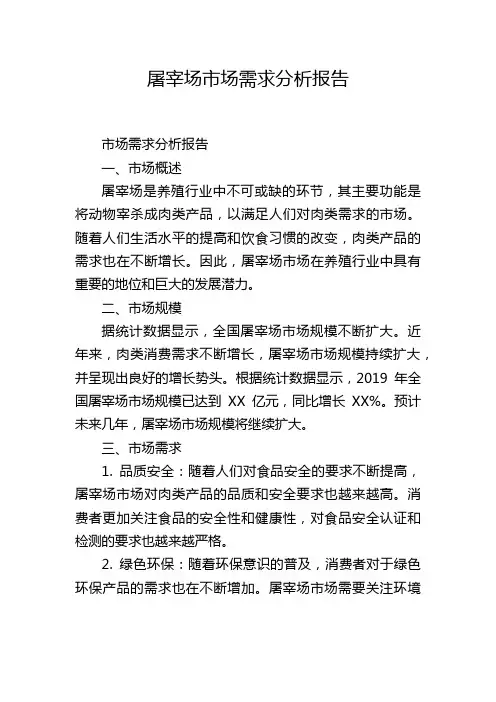 屠宰场市场需求分析报告

市场需求分析报告

一、市场概述

屠宰场是养殖行业中不可或缺的环节，其主要功能是将动物宰杀成肉类产品，以满足人们对肉类需求的市场。随着人们生活水平的提高和饮食习惯的改变，肉类产品的需求也在不断增长。因此，屠宰场市场在养殖行业中具有重要的地位和巨大的发展潜力。

二、市场规模

据统计数据显示，全国屠宰场市场规模不断扩大。近年来，肉类消费需求不断增长，屠宰场市场规模持续扩大，并呈现出良好的增长势头。根据统计数据显示，2019 年全国屠宰场市场规模已达到 XX 亿元，同比增长 XX%。预计未来几年，屠宰场市场规模将继续扩大。

三、市场需求

1. 品质安全：随着人们对食品安全的要求不断提高，屠宰场市场对肉类产品的品质和安全要求也越来越高。消费者更加关注食品的安全性和健康性，对食品安全认证和检测的要求也越来越严格。

2. 绿色环保：随着环保意识的普及，消费者对于绿色环保产品的需求也在不断增加。屠宰场市场需要关注环境